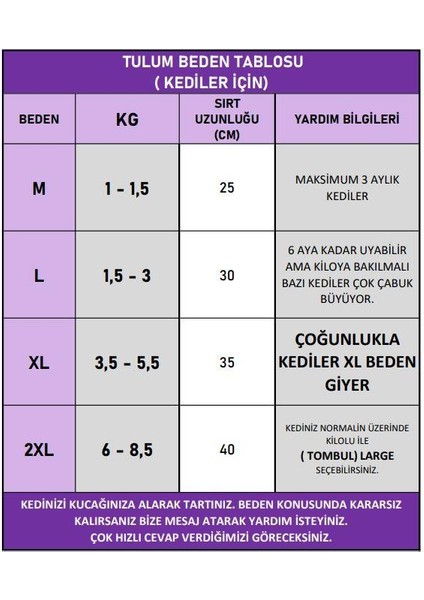 TULUM BEDEN TABLOSU
( KEDİLER İÇİN)

| BEDEN | KG | SIRT UZUNLUĞU (CM) | YARDIM BİLGİLERİ |
|---|---|---|---|
| M | 1 - 1,5 | 25 | MAKSİMUM 3 AYLIK KEDİLER |
| L | 1,5 - 3 | 30 | 6 AYA KADAR UYABİLİR AMA KİLOYA BAKILMALI BAZI KEDİLER ÇOK ÇABUK BÜYÜYOR. |
| XL | 3,5 - 5,5 | 35 | ÇOĞUNLUKLA KEDİLER XL BEDEN GİYER |
| 2XL | 6 - 8,5 | 40 | KEDİNİZ NORMALİN ÜZERİNDE KİLOLU İLE ( TOMBUL) LARGE SEÇEBİLİRSİNİZ. |

KEDİNİZİ KUCAĞINIZA ALARAK TARTINIZ. BEDEN KONUSUNDA KARARSIZ KALIRSANIZ BİZE MESAJ ATARAK YARDIM İSTEYİNİZ. ÇOK HIZLI CEVAP VERDİĞİMİZİ GÖRECEKSİNİZ.